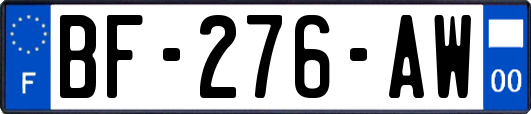 F
BF-276-AW
00